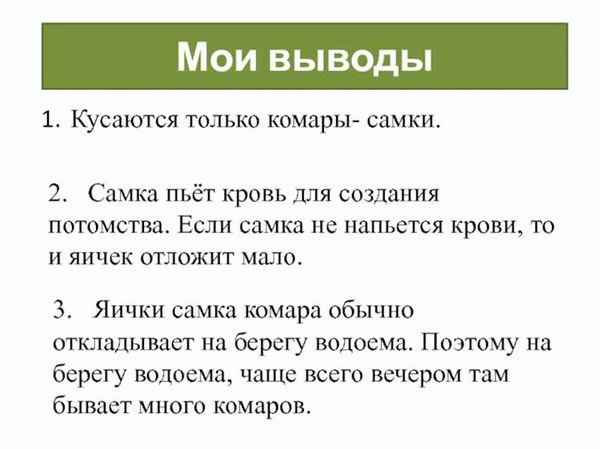 Мои выводы

1. Кусаются только комары- самки.

2. Самка пьёт кровь для создания потомства. Если самка не напьется крови, то и яичек отложит мало.

3. Яички самка комара обычно откладывает на берегу водоема. Поэтому на берегу водоема, чаще всего вечером там бывает много комаров.